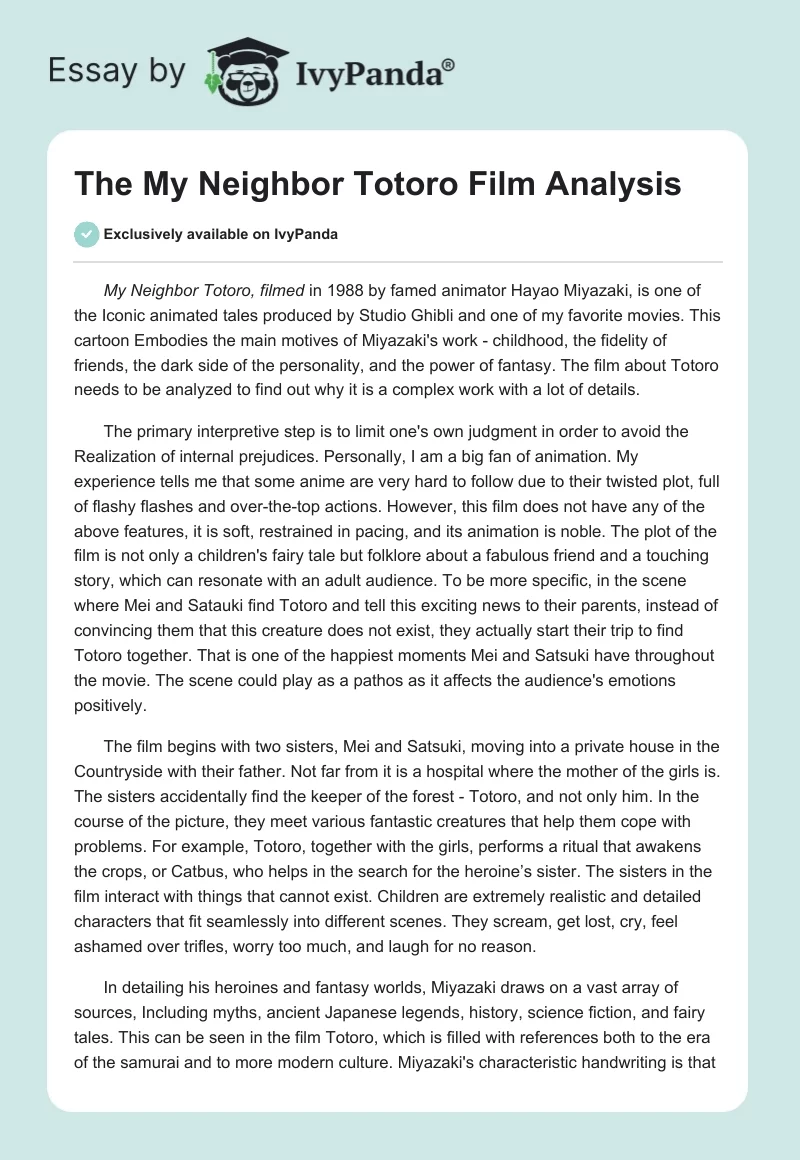 Essay by IvyPanda®

The My Neighbor Totoro Film Analysis

Exclusively available on IvyPanda

My Neighbor Totoro, filmed in 1988 by famed animator Hayao Miyazaki, is one of the Iconic animated tales produced by Studio Ghibli and one of my favorite movies. This cartoon Embodies the main motives of Miyazaki's work - childhood, the fidelity of friends, the dark side of the personality, and the power of fantasy. The film about Totoro needs to be analyzed to find out why it is a complex work with a lot of details.

The primary interpretive step is to limit one's own judgment in order to avoid the Realization of internal prejudices. Personally, I am a big fan of animation. My experience tells me that some anime are very hard to follow due to their twisted plot, full of flashy flashes and over-the-top actions. However, this film does not have any of the above features, it is soft, restrained in pacing, and its animation is noble. The plot of the film is not only a children's fairy tale but folklore about a fabulous friend and a touching story, which can resonate with an adult audience. To be more specific, in the scene where Mei and Satauki find Totoro and tell this exciting news to their parents, instead of convincing them that this creature does not exist, they actually start their trip to find Totoro together. That is one of the happiest moments Mei and Satsuki have throughout the movie. The scene could play as a pathos as it affects the audience's emotions positively.

The film begins with two sisters, Mei and Satsuki, moving into a private house in the Countryside with their father. Not far from it is a hospital where the mother of the girls is. The sisters accidentally find the keeper of the forest - Totoro, and not only him. In the course of the picture, they meet various fantastic creatures that help them cope with problems. For example, Totoro, together with the girls, performs a ritual that awakens the crops, or Catbus, who helps in the search for the heroine's sister. The sisters in the film interact with things that cannot exist. Children are extremely realistic and detailed characters that fit seamlessly into different scenes. They scream, get lost, cry, feel ashamed over trifles, worry too much, and laugh for no reason.

In detailing his heroines and fantasy worlds, Miyazaki draws on a vast array of sources, Including myths, ancient Japanese legends, history, science fiction, and fairy tales. This can be seen in the film Totoro, which is filled with references both to the era of the samurai and to more modern culture. Miyazaki's characteristic handwriting is that